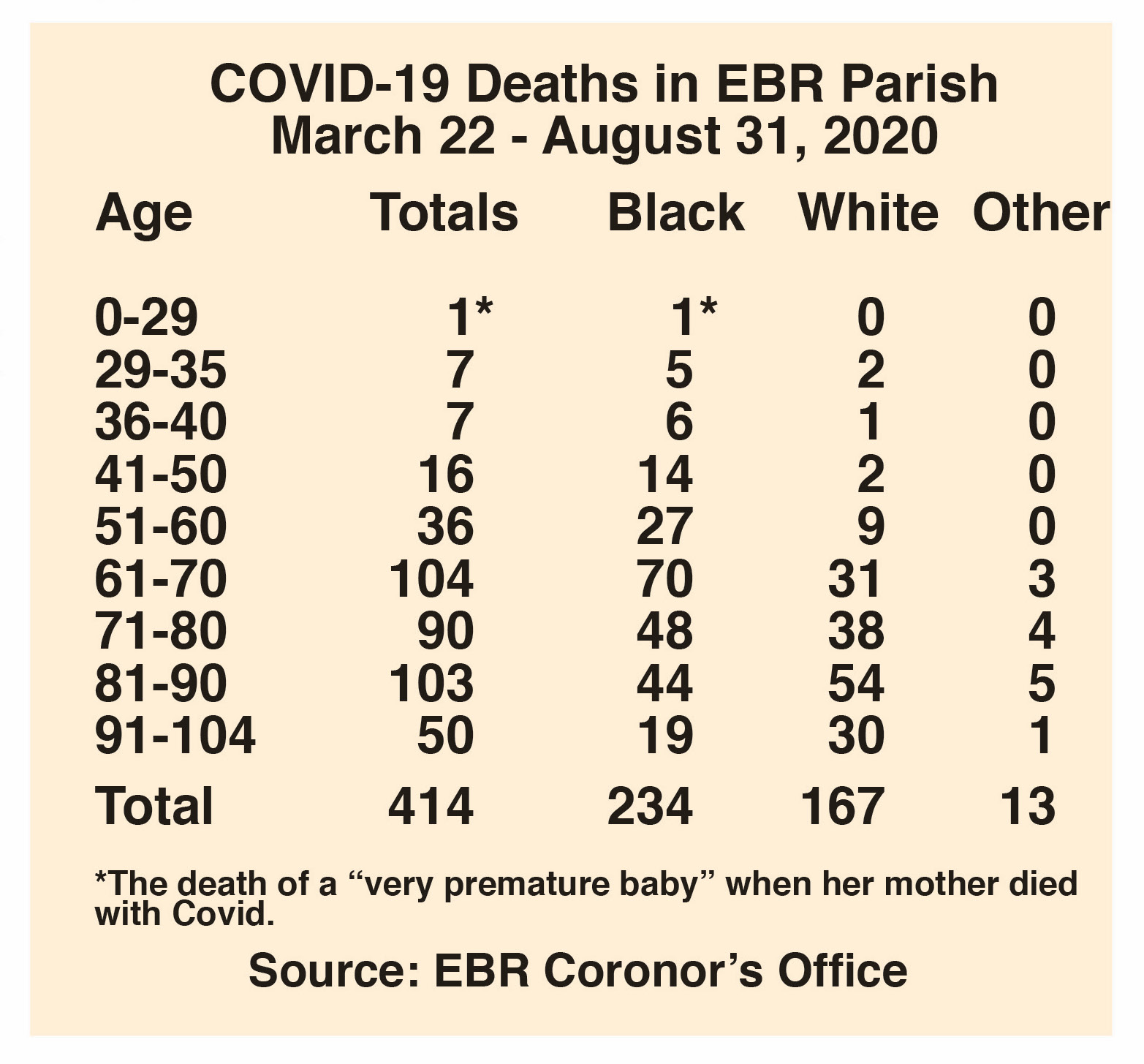 COVID-19 Deaths in EBR Parish
March 22 - August 31, 2020

| Age | Totals | Black | White | Other |
|---|---|---|---|---|
| 0-29 | 1* | 1* | 0 | 0 |
| 29-35 | 7 | 5 | 2 | 0 |
| 36-40 | 7 | 6 | 1 | 0 |
| 41-50 | 16 | 14 | 2 | 0 |
| 51-60 | 36 | 27 | 9 | 0 |
| 61-70 | 104 | 70 | 31 | 3 |
| 71-80 | 90 | 48 | 38 | 4 |
| 81-90 | 103 | 44 | 54 | 5 |
| 91-104 | 50 | 19 | 30 | 1 |
| Total | 414 | 234 | 167 | 13 |

*The death of a “very premature baby” when her mother died with Covid.

Source: EBR Coronor’s Office